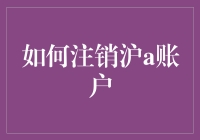 如何注销沪a账户